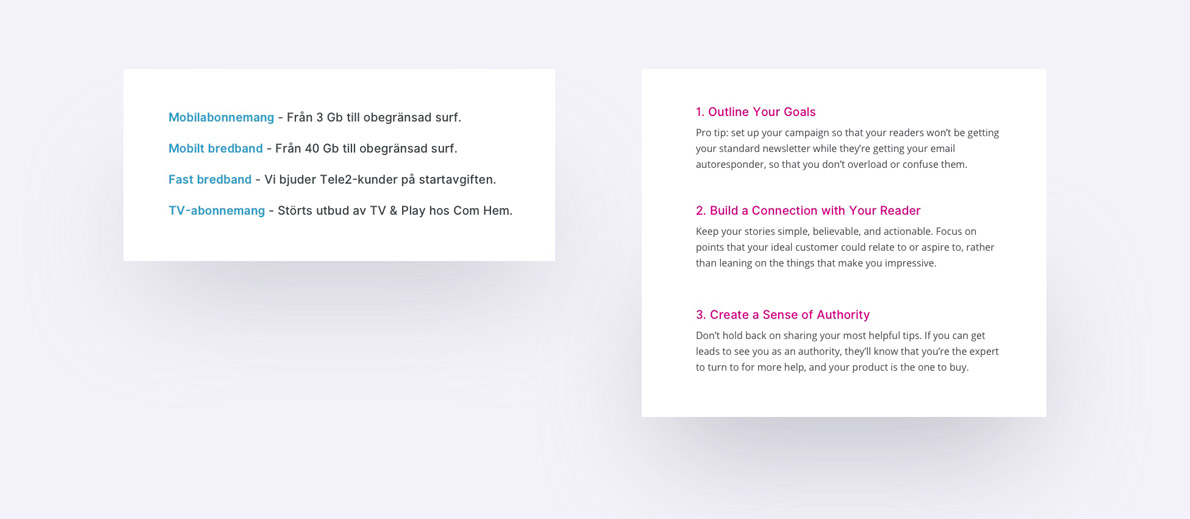 Mobilabonnemang - Från 3 Gb till obegränsad surf.

Mobilt bredband - Från 40 Gb till obegränsad surf.

Fast bredband - Vi bjuder Tele2-kunder på startavgiften.

TV-abonnemang - Störts utbud av TV & Play hos Com Hem.

1. Outline Your Goals

Pro tip: set up your campaign so that your readers won't be getting your standard newsletter while they're getting your email autoresponder, so that you don't overload or confuse them.

2. Build a Connection with Your Reader

Keep your stories simple, believable, and actionable. Focus on points that your ideal customer could relate to or aspire to, rather than leaning on the things that make you impressive.

3. Create a Sense of Authority

Don't hold back on sharing your most helpful tips. If you can get leads to see you as an authority, they'll know that you're the expert to turn to for more help, and your product is the one to buy.